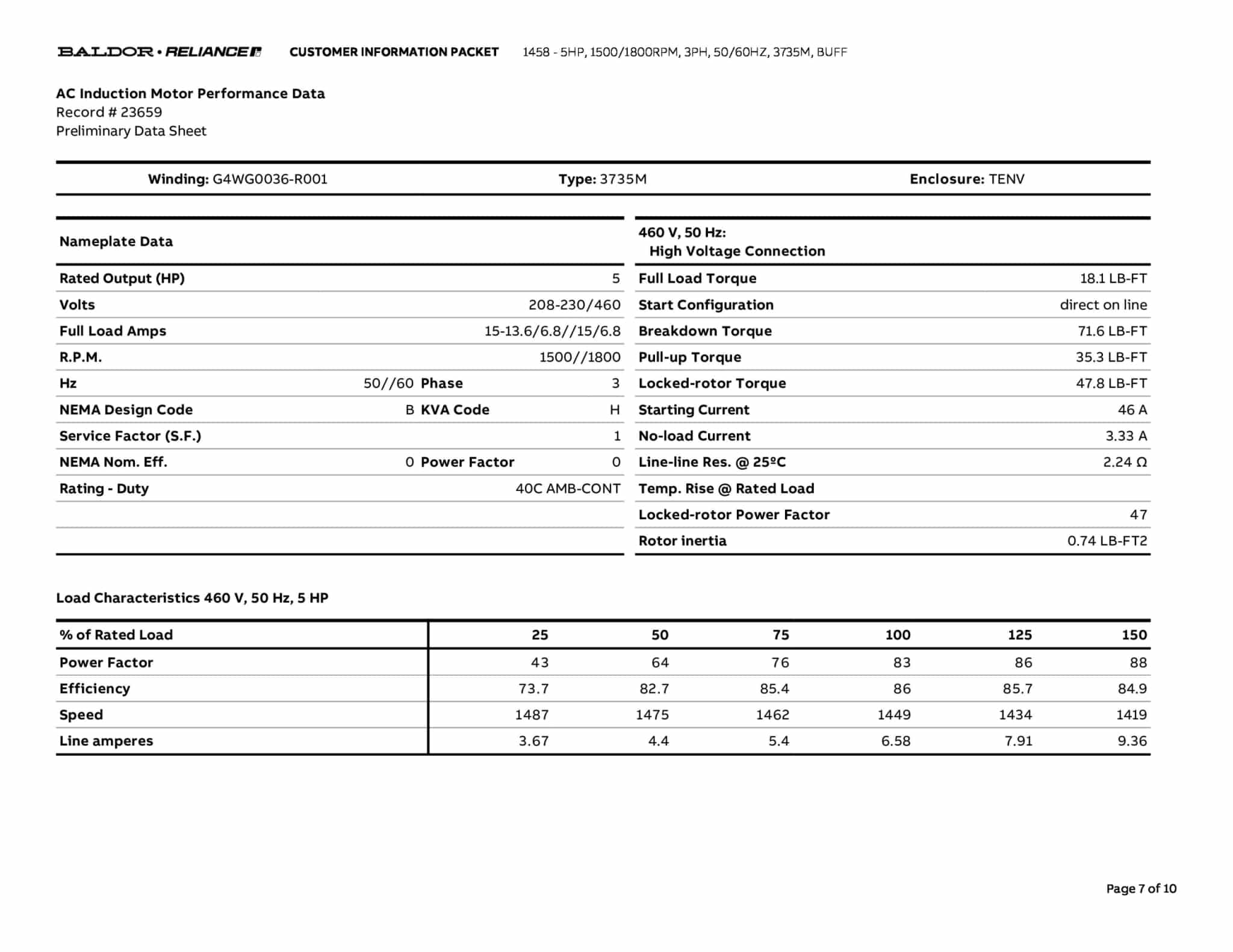 BALDOR • RELIANCE CUSTOMER INFORMATION PACKET 1458 - 5HP, 1500/1800RPM, 3PH, 50/60HZ, 3735M, BUFF

AC Induction Motor Performance Data
Record # 23659
Preliminary Data Sheet

Winding: G4WG0036-R001 Type: 3735M Enclosure: TENV

| Nameplate Data | | | |
|---|---|---|---|
| Rated Output (HP) | | | 5 |
| Volts | | | 208-230/460 |
| Full Load Amps | | | 15-13.6/6.8//15/6.8 |
| R.P.M. | | | 1500//1800 |
| Hz | 50//60 | Phase | 3 |
| NEMA Design Code | B | KVA Code | H |
| Service Factor (S.F.) | | | 1 |
| NEMA Nom. Eff. | 0 | Power Factor | 0 |
| Rating - Duty | | | 40C AMB-CONT |

| 460 V, 50 Hz: High Voltage Connection | |
|---|---|
| Full Load Torque | 18.1 LB-FT |
| Start Configuration | direct on line |
| Breakdown Torque | 71.6 LB-FT |
| Pull-up Torque | 35.3 LB-FT |
| Locked-rotor Torque | 47.8 LB-FT |
| Starting Current | 46 A |
| No-load Current | 3.33 A |
| Line-line Res. @ 25ºC | 2.24 Ω |
| Temp. Rise @ Rated Load | |
| Locked-rotor Power Factor | 47 |
| Rotor inertia | 0.74 LB-FT2 |

Load Characteristics 460 V, 50 Hz, 5 HP

| % of Rated Load | 25 | 50 | 75 | 100 | 125 | 150 |
|---|---|---|---|---|---|---|
| Power Factor | 43 | 64 | 76 | 83 | 86 | 88 |
| Efficiency | 73.7 | 82.7 | 85.4 | 86 | 85.7 | 84.9 |
| Speed | 1487 | 1475 | 1462 | 1449 | 1434 | 1419 |
| Line amperes | 3.67 | 4.4 | 5.4 | 6.58 | 7.91 | 9.36 |

Page 7 of 10